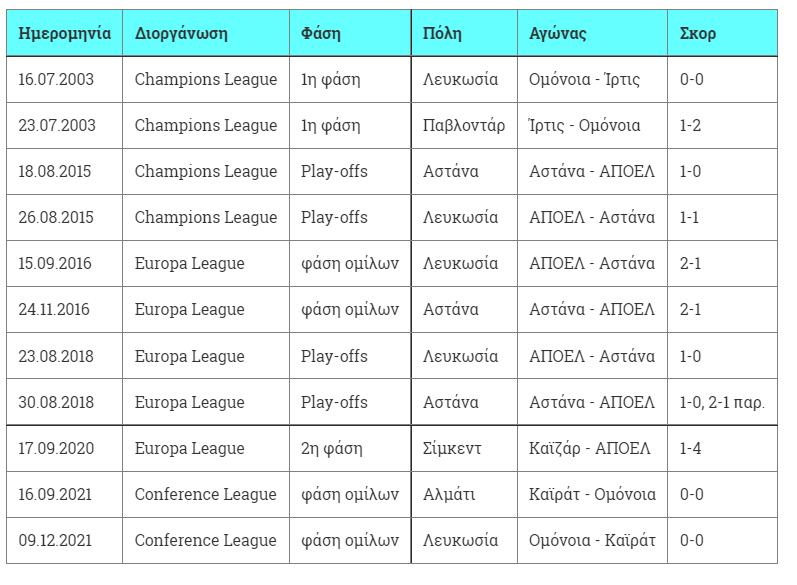 | Ημερομηνία | Διοργάνωση | Φάση | Πόλη | Αγώνας | Σκορ |
|---|---|---|---|---|---|
| 16.07.2003 | Champions League | 1η φάση | Λευκωσία | Ομόνοια - Ίρτις | 0-0 |
| 23.07.2003 | Champions League | 1η φάση | Παβλοντάρ | Ίρτις - Ομόνοια | 1-2 |
| 18.08.2015 | Champions League | Play-offs | Αστάνα | Αστάνα - ΑΠΟΕΛ | 1-0 |
| 26.08.2015 | Champions League | Play-offs | Λευκωσία | ΑΠΟΕΛ - Αστάνα | 1-1 |
| 15.09.2016 | Europa League | φάση ομίλων | Λευκωσία | ΑΠΟΕΛ - Αστάνα | 2-1 |
| 24.11.2016 | Europa League | φάση ομίλων | Αστάνα | Αστάνα - ΑΠΟΕΛ | 2-1 |
| 23.08.2018 | Europa League | Play-offs | Λευκωσία | ΑΠΟΕΛ - Αστάνα | 1-0 |
| 30.08.2018 | Europa League | Play-offs | Αστάνα | Αστάνα - ΑΠΟΕΛ | 1-0, 2-1 παρ. |
| 17.09.2020 | Europa League | 2η φάση | Σίμκεντ | Καϊζάρ - ΑΠΟΕΛ | 1-4 |
| 16.09.2021 | Conference League | φάση ομίλων | Αλμάτι | Καϊράτ - Ομόνοια | 0-0 |
| 09.12.2021 | Conference League | φάση ομίλων | Λευκωσία | Ομόνοια - Καϊράτ | 0-0 |